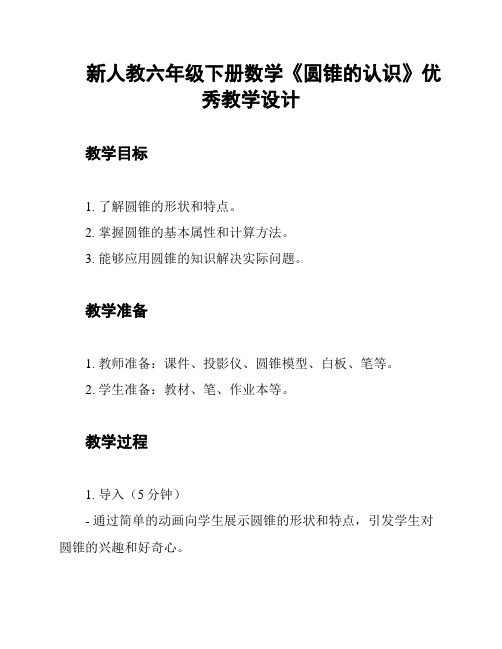 新人教六年级下册数学《圆锥的认识》优秀教学设计

教学目标

1. 了解圆锥的形状和特点。
2. 掌握圆锥的基本属性和计算方法。
3. 能够应用圆锥的知识解决实际问题。

教学准备

1. 教师准备：课件、投影仪、圆锥模型、白板、笔等。
2. 学生准备：教材、笔、作业本等。

教学过程

1. 导入（5 分钟）
- 通过简单的动画向学生展示圆锥的形状和特点，引发学生对圆锥的兴趣和好奇心。